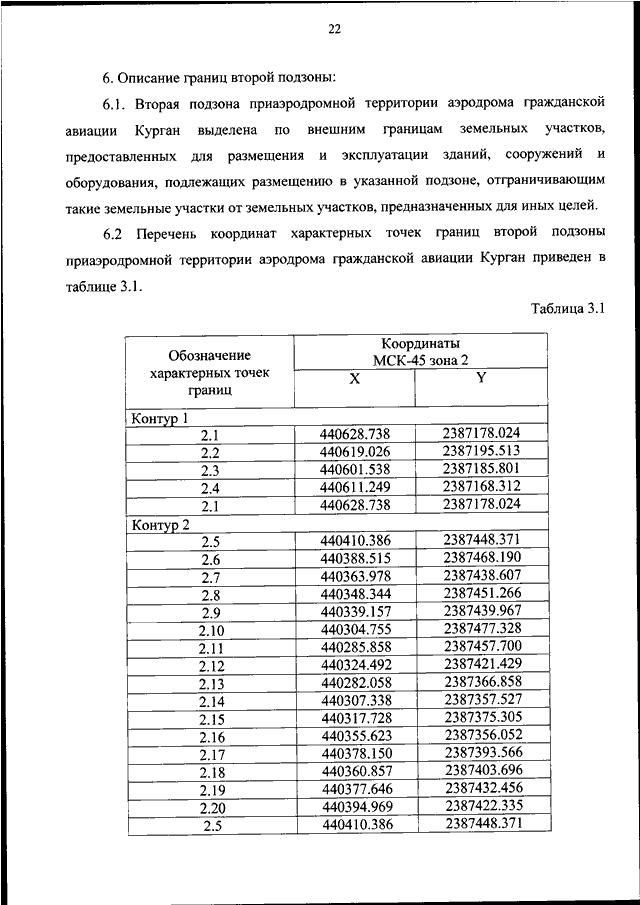 22

6. Описание границ второй подзоны:

6.1. Вторая подзона приаэродромной территории аэродрома гражданской авиации Курган выделена по внешним границам земельных участков, предоставленных для размещения и эксплуатации зданий, сооружений и оборудования, подлежащих размещению в указанной подзоне, отграничивающим такие земельные участки от земельных участков, предназначенных для иных целей.

6.2 Перечень координат характерных точек границ второй подзоны приаэродромной территории аэродрома гражданской авиации Курган приведен в таблице 3.1.

Таблица 3.1

| Обозначение характерных точек границ | Координаты МСК-45 зона 2 X | Координаты МСК-45 зона 2 Y |
|---|---|---|
| Контур 1 | | |
| 2.1 | 440628.738 | 2387178.024 |
| 2.2 | 440619.026 | 2387195.513 |
| 2.3 | 440601.538 | 2387185.801 |
| 2.4 | 440611.249 | 2387168.312 |
| 2.1 | 440628.738 | 2387178.024 |
| Контур 2 | | |
| 2.5 | 440410.386 | 2387448.371 |
| 2.6 | 440388.515 | 2387468.190 |
| 2.7 | 440363.978 | 2387438.607 |
| 2.8 | 440348.344 | 2387451.266 |
| 2.9 | 440339.157 | 2387439.967 |
| 2.10 | 440304.755 | 2387477.328 |
| 2.11 | 440285.858 | 2387457.700 |
| 2.12 | 440324.492 | 2387421.429 |
| 2.13 | 440282.058 | 2387366.858 |
| 2.14 | 440307.338 | 2387357.527 |
| 2.15 | 440317.728 | 2387375.305 |
| 2.16 | 440355.623 | 2387356.052 |
| 2.17 | 440378.150 | 2387393.566 |
| 2.18 | 440360.857 | 2387403.696 |
| 2.19 | 440377.646 | 2387432.456 |
| 2.20 | 440394.969 | 2387422.335 |
| 2.5 | 440410.386 | 2387448.371 |